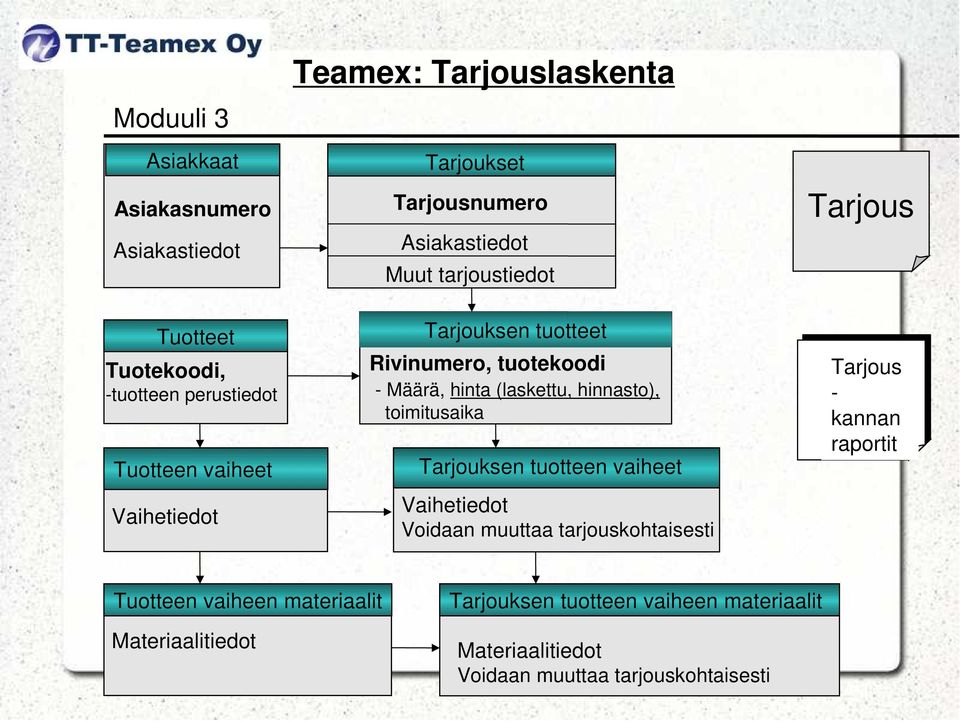 TT-Teamex Oy

Teamex: Tarjouslaskenta

Moduuli 3

Asiakkaat

Asiakasnumero

Asiakastiedot

Tarjoukset

Tarjousnumero

Asiakastiedot

Muut tarjoustiedot

Tarjous

Tuotteet

Tuotekoodi,

-tuotteen perustiedot

Tarjouksen tuotteet

Rivinumero, tuotekoodi

- Määrä, hinta (laskettu, hinnasto), toimitusaika

Tarjous - kannan raportit

Tuotteen vaiheet

Vaihetiedot

Tarjouksen tuotteen vaiheet

Vaihetiedot
Voidaan muuttaa tarjouskohtaisesti

Tuotteen vaiheen materiaalit

Materiaalitiedot

Tarjouksen tuotteen vaiheen materiaalit

Materiaalitiedot
Voidaan muuttaa tarjouskohtaisesti